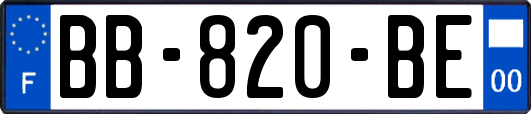 F

BB-820-BE

00